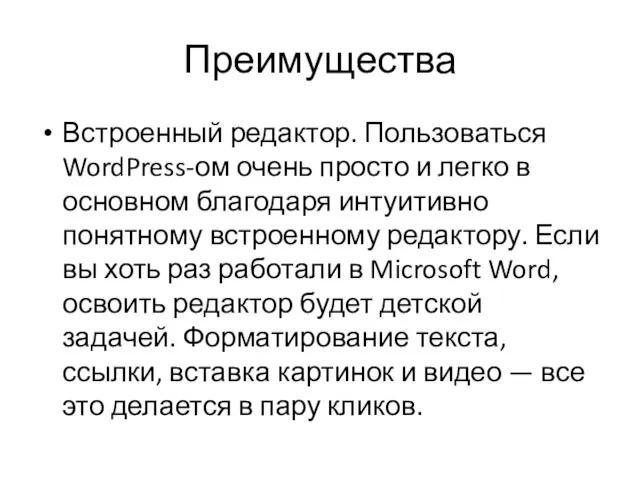 Преимущества

• Встроенный редактор. Пользоваться WordPress-ом очень просто и легко в основном благодаря интуитивно понятному встроенному редактору. Если вы хоть раз работали в Microsoft Word, освоить редактор будет детской задачей. Форматирование текста, ссылки, вставка картинок и видео — все это делается в пару кликов.